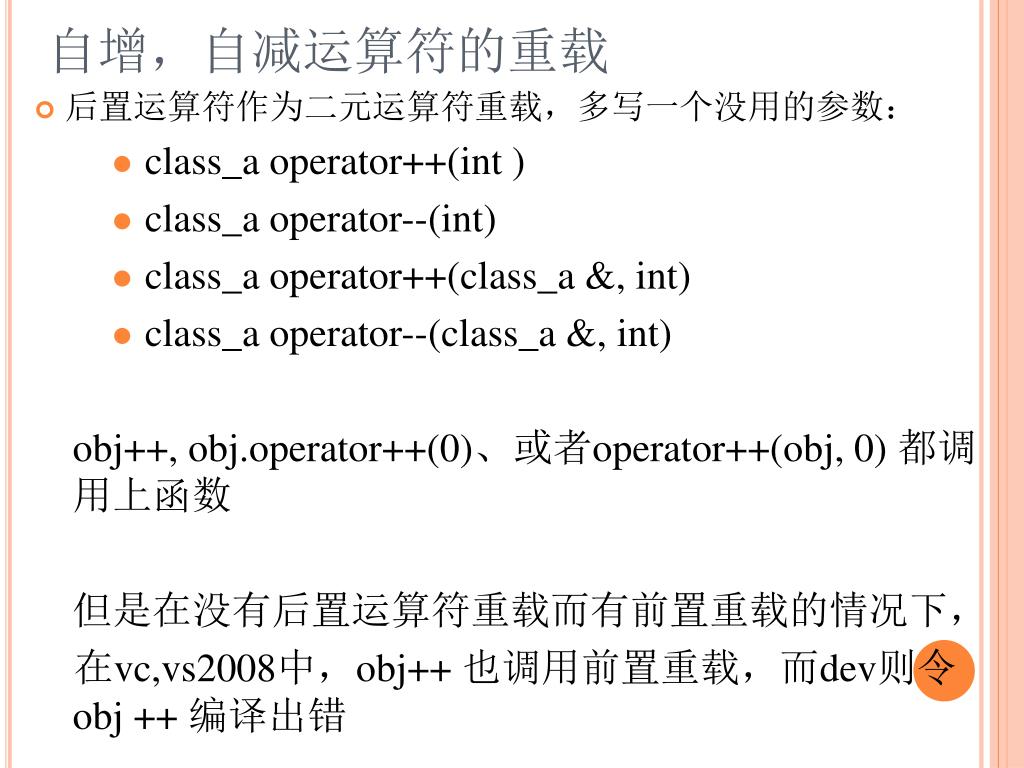 自增，自减运算符的重载

后置运算符作为二元运算符重载，多写一个没用的参数：

class_a operator++(int )

class_a operator--(int)

class_a operator++(class_a &, int)

class_a operator--(class_a &, int)

obj++, obj.operator++(0)、或者operator++(obj, 0) 都调用上函数

但是在没有后置运算符重载而有前置重载的情况下，在vc,vs2008中，obj++ 也调用前置重载，而dev则令 obj ++ 编译出错